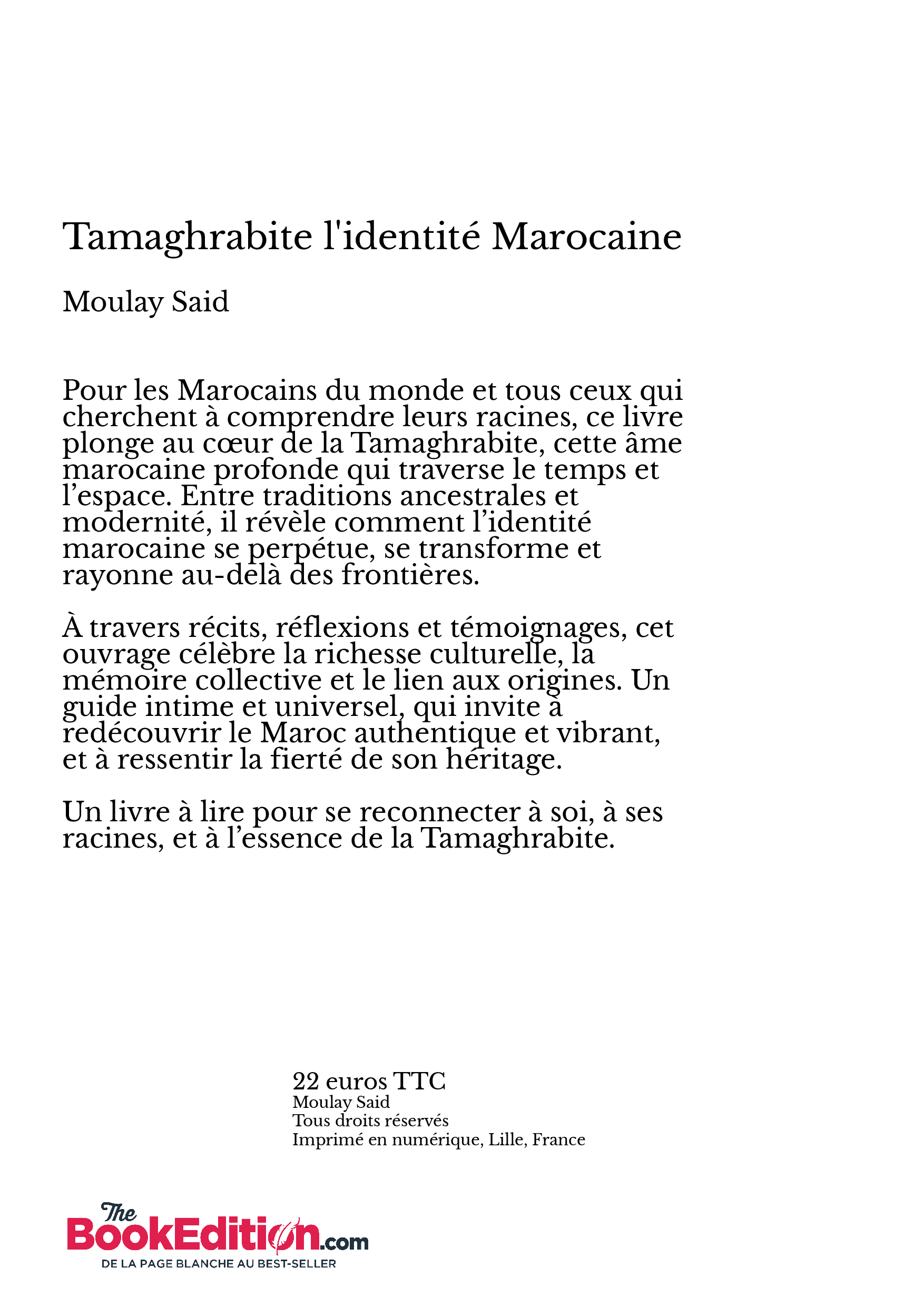 Tamaghrabite l'identité Marocaine

Moulay Said

Pour les Marocains du monde et tous ceux qui cherchent à comprendre leurs racines, ce livre plonge au cœur de la Tamaghrabite, cette âme marocaine profonde qui traverse le temps et l’espace. Entre traditions ancestrales et modernité, il révèle comment l’identité marocaine se perpétue, se transforme et rayonne au-delà des frontières.

À travers récits, réflexions et témoignages, cet ouvrage célèbre la richesse culturelle, la mémoire collective et le lien aux origines. Un guide intime et universel, qui invite à redécouvrir le Maroc authentique et vibrant, et à ressentir la fierté de son héritage.

Un livre à lire pour se reconnecter à soi, à ses racines, et à l’essence de la Tamaghrabite.

22 euros TTC
Moulay Said
Tous droits réservés
Imprimé en numérique, Lille, France

The BookEdition.com
DE LA PAGE BLANCHE AU BEST-SELLER